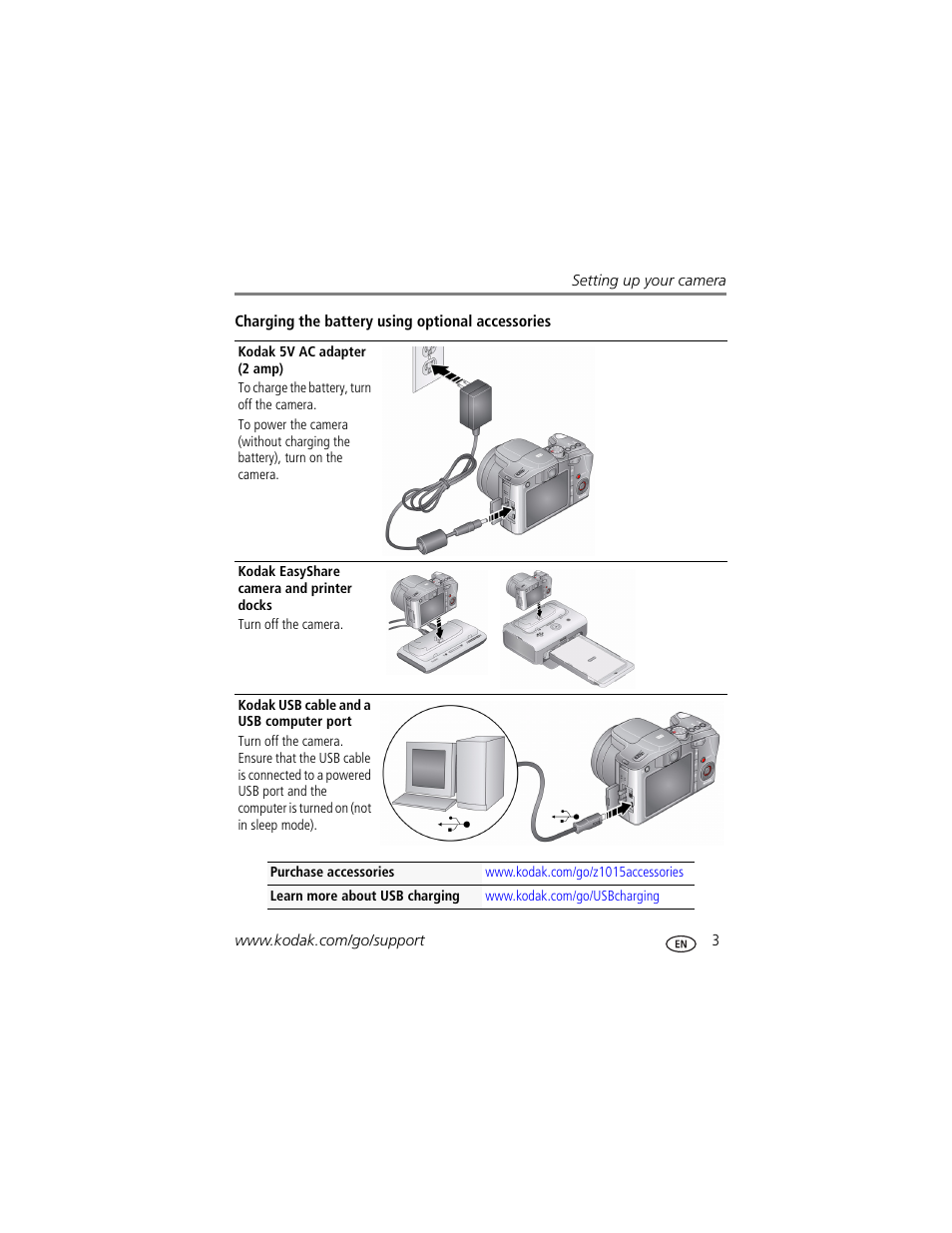 Setting up your camera

Charging the battery using optional accessories

Kodak 5V AC adapter (2 amp)

To charge the battery, turn off the camera.

To power the camera (without charging the battery), turn on the camera.

Kodak EasyShare camera and printer docks

Turn off the camera.

Kodak USB cable and a USB computer port

Turn off the camera. Ensure that the USB cable is connected to a powered USB port and the computer is turned on (not in sleep mode).

| Purchase accessories | www.kodak.com/go/z1015accessories |
|---|---|
| Learn more about USB charging | www.kodak.com/go/USBcharging |

www.kodak.com/go/support

EN 3